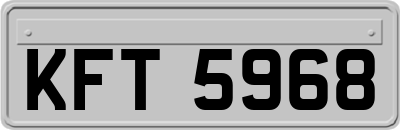 KFT 5968